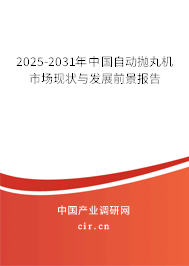 2025-2031年中国自动抛丸机市场现状与发展前景报告

中国产业调研网

cir.cn